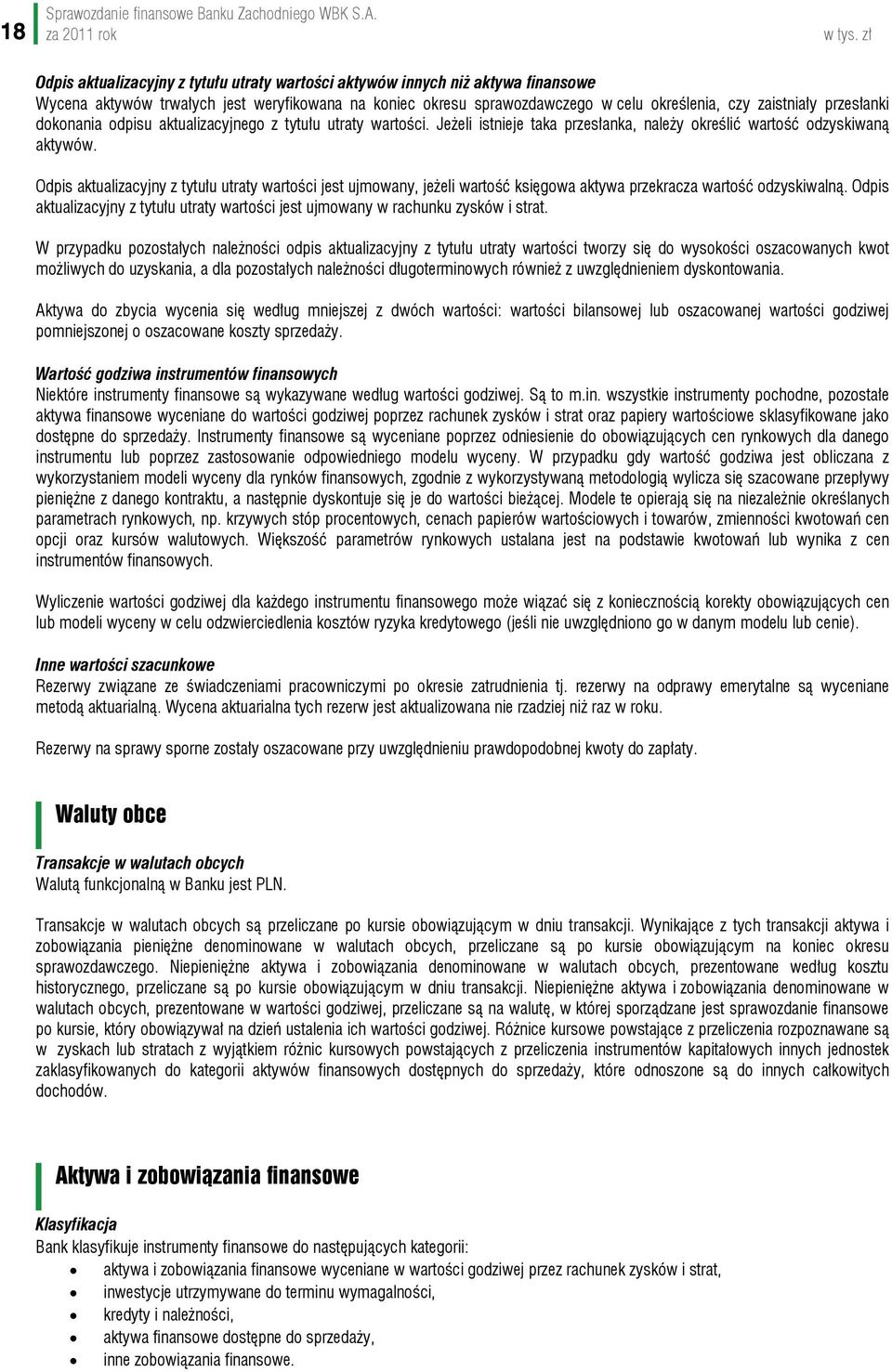 18 Sprawozdanie finansowe Banku Zachodniego WBK S.A. za 2011 rok

w tys. zł

Odpis aktualizacyjny z tytułu utraty wartości aktywów innych niż aktywa finansowe
Wycena aktywów trwałych jest weryfikowana na koniec okresu sprawozdawczego w celu określenia, czy zaistniały przesłanki dokonania odpisu aktualizacyjnego z tytułu utraty wartości. Jeżeli istnieje taka przesłanka, należy określić wartość odzyskiwaną aktywów.

Odpis aktualizacyjny z tytułu utraty wartości jest ujmowany, jeżeli wartość księgowa aktywa przekracza wartość odzyskiwalną. Odpis aktualizacyjny z tytułu utraty wartości jest ujmowany w rachunku zysków i strat.

W przypadku pozostałych należności odpis aktualizacyjny z tytułu utraty wartości tworzy się do wysokości oszacowanych kwot możliwych do uzyskania, a dla pozostałych należności długoterminowych również z uwzględnieniem dyskontowania.

Aktywa do zbycia wycenia się według mniejszej z dwóch wartości: wartości bilansowej lub oszacowanej wartości godziwej pomniejszonej o oszacowane koszty sprzedaży.

Wartość godziwa instrumentów finansowych
Niektóre instrumenty finansowe są wykazywane według wartości godziwej. Są to m.in. wszystkie instrumenty pochodne, pozostałe aktywa finansowe wyceniane do wartości godziwej poprzez rachunek zysków i strat oraz papiery wartościowe sklasyfikowane jako dostępne do sprzedaży. Instrumenty finansowe są wyceniane poprzez odniesienie do obowiązujących cen rynkowych dla danego instrumentu lub poprzez zastosowanie odpowiedniego modelu wyceny. W przypadku gdy wartość godziwa jest obliczana z wykorzystaniem modeli wyceny dla rynków finansowych, zgodnie z wykorzystywaną metodologią wylicza się szacowane przepływy pieniężne z danego kontraktu, a następnie dyskontuje się je do wartości bieżącej. Modele te opierają się na niezależnie określanych parametrach rynkowych, np. krzywych stóp procentowych, cenach papierów wartościowych i towarów, zmienności kwotowań cen opcji oraz kursów walutowych. Większość parametrów rynkowych ustalana jest na podstawie kwotowań lub wynika z cen instrumentów finansowych.

Wyliczenie wartości godziwej dla każdego instrumentu finansowego może wiązać się z koniecznością korekty obowiązujących cen lub modeli wyceny w celu odzwierciedlenia kosztów ryzyka kredytowego (jeśli nie uwzględniono go w danym modelu lub cenie).

Inne wartości szacunkowe
Rezerwy związane ze świadczeniami pracowniczymi po okresie zatrudnienia tj. rezerwy na odprawy emerytalne są wyceniane metodą aktuarialną. Wycena aktuarialna tych rezerw jest aktualizowana nie rzadziej niż raz w roku.

Rezerwy na sprawy sporne zostały oszacowane przy uwzględnieniu prawdopodobnej kwoty do zapłaty.

Waluty obce

Transakcje w walutach obcych
Walutą funkcjonalną w Banku jest PLN.

Transakcje w walutach obcych są przeliczane po kursie obowiązującym w dniu transakcji. Wynikające z tych transakcji aktywa i zobowiązania pieniężne denominowane w walutach obcych, przeliczane są po kursie obowiązującym na koniec okresu sprawozdawczego. Niepieniężne aktywa i zobowiązania denominowane w walutach obcych, prezentowane według kosztu historycznego, przeliczane są po kursie obowiązującym w dniu transakcji. Niepieniężne aktywa i zobowiązania denominowane w walutach obcych, prezentowane w wartości godziwej, przeliczane są na walutę, w której sporządzane jest sprawozdanie finansowe po kursie, który obowiązywał na dzień ustalenia ich wartości godziwej. Różnice kursowe powstające z przeliczenia rozpoznawane są w zyskach lub stratach z wyjątkiem różnic kursowych powstających z przeliczenia instrumentów kapitałowych innych jednostek zaklasyfikowanych do kategorii aktywów finansowych dostępnych do sprzedaży, które odnoszone są do innych całkowitych dochodów.

Aktywa i zobowiązania finansowe

Klasyfikacja
Bank klasyfikuje instrumenty finansowe do następujących kategorii:
• aktywa i zobowiązania finansowe wyceniane w wartości godziwej przez rachunek zysków i strat,
• inwestycje utrzymywane do terminu wymagalności,
• kredyty i należności,
• aktywa finansowe dostępne do sprzedaży,
• inne zobowiązania finansowe.